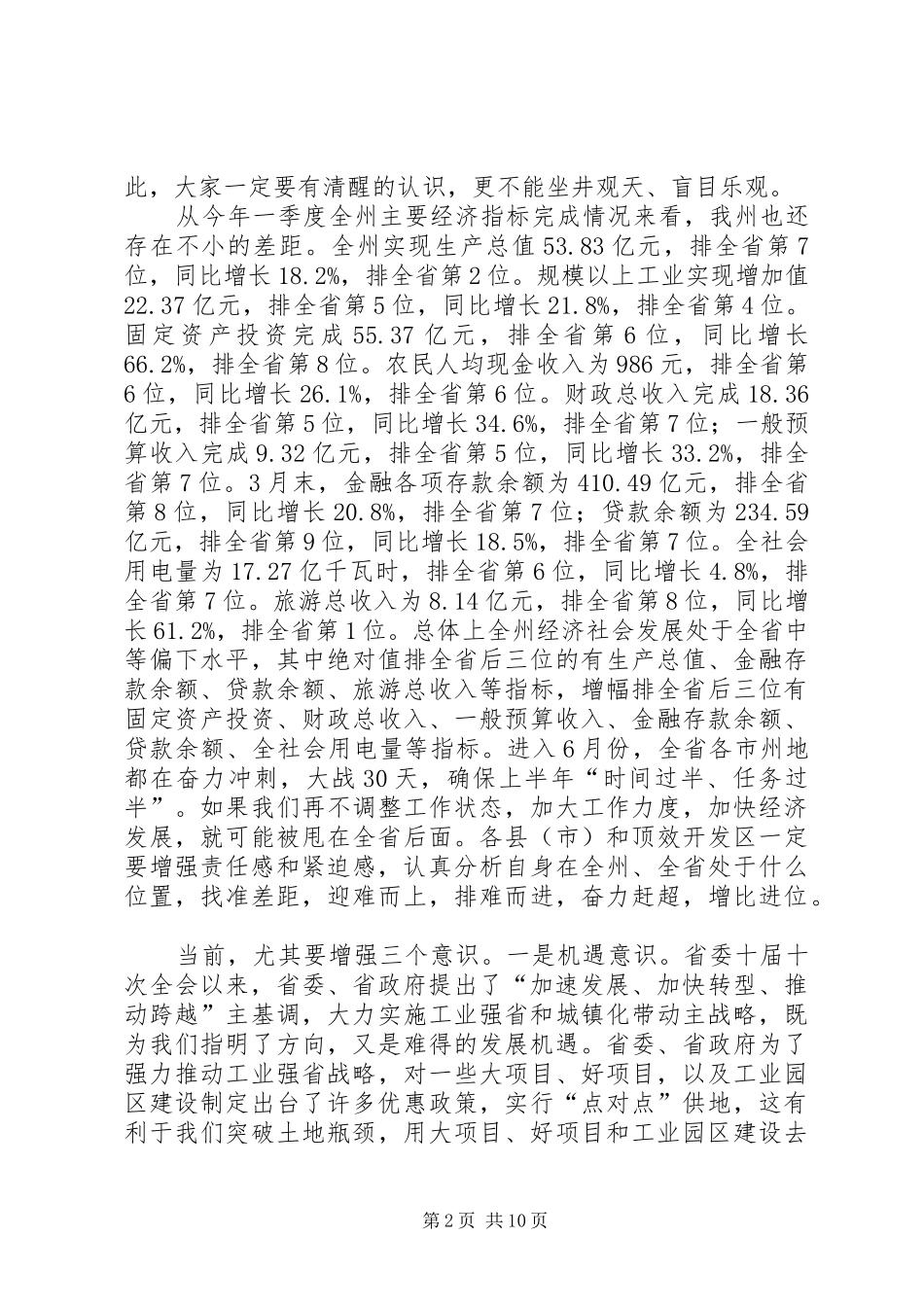 此，大家一定要有清醒的认识，更不能坐井观天、盲目乐观。

从今年一季度全州主要经济指标完成情况来看，我州也还存在不小的差距。全州实现生产总值53.83亿元，排全省第7位，同比增长18.2%，排全省第2位。规模以上工业实现增加值22.37亿元，排全省第5位，同比增长21.8%，排全省第4位。固定资产投资完成55.37亿元，排全省第6位，同比增长66.2%，排全省第8位。农民人均现金收入为986元，排全省第6位，同比增长26.1%，排全省第6位。财政总收入完成18.36亿元，排全省第5位，同比增长34.6%，排全省第7位；一般预算收入完成9.32亿元，排全省第5位，同比增长33.2%，排全省第7位。3月末，金融各项存款余额为410.49亿元，排全省第8位，同比增长20.8%，排全省第7位；贷款余额为234.59亿元，排全省第9位，同比增长18.5%，排全省第7位。全社会用电量为17.27亿千瓦时，排全省第6位，同比增长4.8%，排全省第7位。旅游总收入为8.14亿元，排全省第8位，同比增长61.2%，排全省第1位。总体上全州经济社会发展处于全省中等偏下水平，其中绝对值排全省后三位的有生产总值、金融存款余额、贷款余额、旅游总收入等指标，增幅排全省后三位有固定资产投资、财政总收入、一般预算收入、金融存款余额、贷款余额、全社会用电量等指标。进入6月份，全省各市州地都在奋力冲刺，大战30天，确保上半年“时间过半、任务过半”。如果我们再不调整工作状态，加大工作力度，加快经济发展，就可能被甩在全省后面。各县（市）和顶效开发区一定要增强责任感和紧迫感，认真分析自身在全州、全省处于什么位置，找准差距，迎难而上，排难而进，奋力赶超，增比进位。

当前，尤其要增强三个意识。一是机遇意识。省委十届十次全会以来，省委、省政府提出了“加速发展、加快转型、推动跨越”主基调，大力实施工业强省和城镇化带动主战略，既为我们指明了方向，又是难得的发展机遇。省委、省政府为了强力推动工业强省战略，对一些大项目、好项目，以及工业园区建设制定出台了许多优惠政策，实行“点对点”供地，这有利于我们突破土地瓶颈，用大项目、好项目和工业园区建设去

第2页 共10页